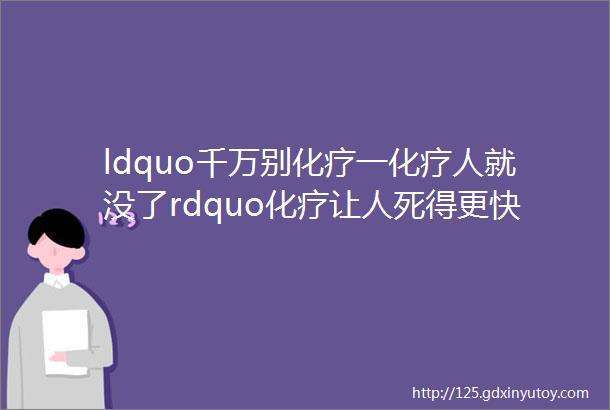 ldquo千万别化疗一化疗人就没了rdquo化疗让人死得更快

http://125.gdxinyutoy.com